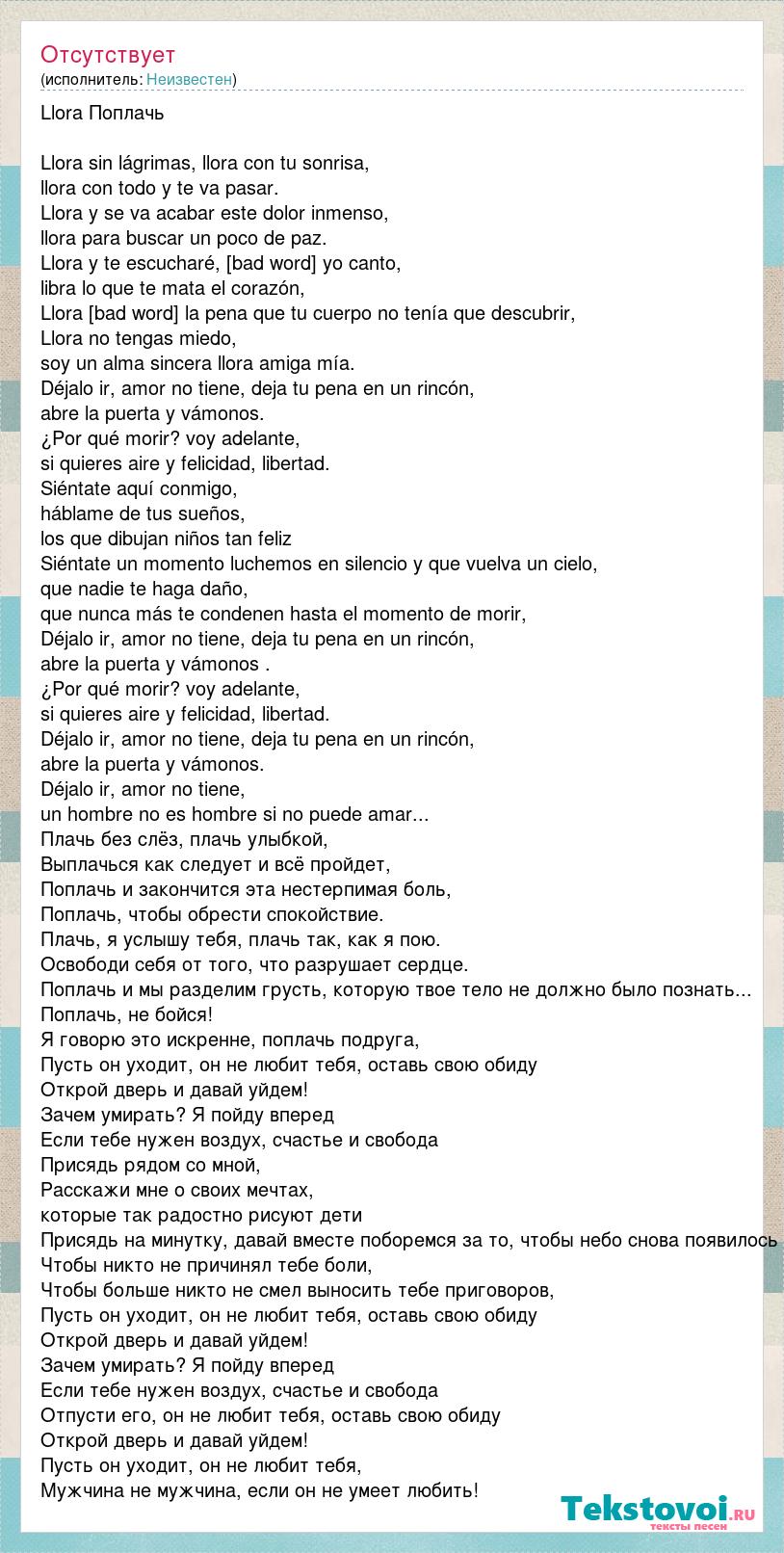 Отсутствует
(исполнитель: Неизвестен)

Llora Поплачь

Llora sin lágrimas, llora con tu sonrisa,
llora con todo y te va pasar.
Llora y se va acabar este dolor inmenso,
llora para buscar un poco de paz.
Llora y te escucharé, [bad word] yo canto,
libra lo que te mata el corazón,
Llora [bad word] la pena que tu cuerpo no tenía que descubrir,
Llora no tengas miedo,
soy un alma sincera llora amiga mía.
Déjalo ir, amor no tiene, deja tu pena en un rincón,
abre la puerta y vámonos.
¿Por qué morir? voy adelante,
si quieres aire y felicidad, libertad.
Siéntate aquí conmigo,
háblame de tus sueños,
los que dibujan niños tan feliz
Siéntate un momento luchemos en silencio y que vuelva un cielo,
que nadie te haga daño,
que nunca más te condenen hasta el momento de morir,
Déjalo ir, amor no tiene, deja tu pena en un rincón,
abre la puerta y vámonos .
¿Por qué morir? voy adelante,
si quieres aire y felicidad, libertad.
Déjalo ir, amor no tiene, deja tu pena en un rincón,
abre la puerta y vámonos.
Déjalo ir, amor no tiene,
un hombre no es hombre si no puede amar...
Плачь без слёз, плачь улыбкой,
Выплачься как следует и всё пройдет,
Поплачь и закончится эта нестерпимая боль,
Поплачь, чтобы обрести спокойствие.
Плачь, я услышу тебя, плачь так, как я пою.
Освободи себя от того, что разрушает сердце.
Поплачь и мы разделим грусть, которую твое тело не должно было познать...
Поплачь, не бойся!
Я говорю это искренне, поплачь подруга,
Пусть он уходит, он не любит тебя, оставь свою обиду
Открой дверь и давай уйдем!
Зачем умирать? Я пойду вперед
Если тебе нужен воздух, счастье и свобода
Присядь рядом со мной,
Расскажи мне о своих мечтах,
которые так радостно рисуют дети
Присядь на минутку, давай вместе поборемся за то, чтобы небо снова появилось
Чтобы никто не причинял тебе боли,
Чтобы больше никто не смел выносить тебе приговоров,
Пусть он уходит, он не любит тебя, оставь свою обиду
Открой дверь и давай уйдем!
Зачем умирать? Я пойду вперед
Если тебе нужен воздух, счастье и свобода
Отпусти его, он не любит тебя, оставь свою обиду
Открой дверь и давай уйдем!
Пусть он уходит, он не любит тебя,
Мужчина не мужчина, если он не умеет любить!

Tekstovoi.ru
тексты песен